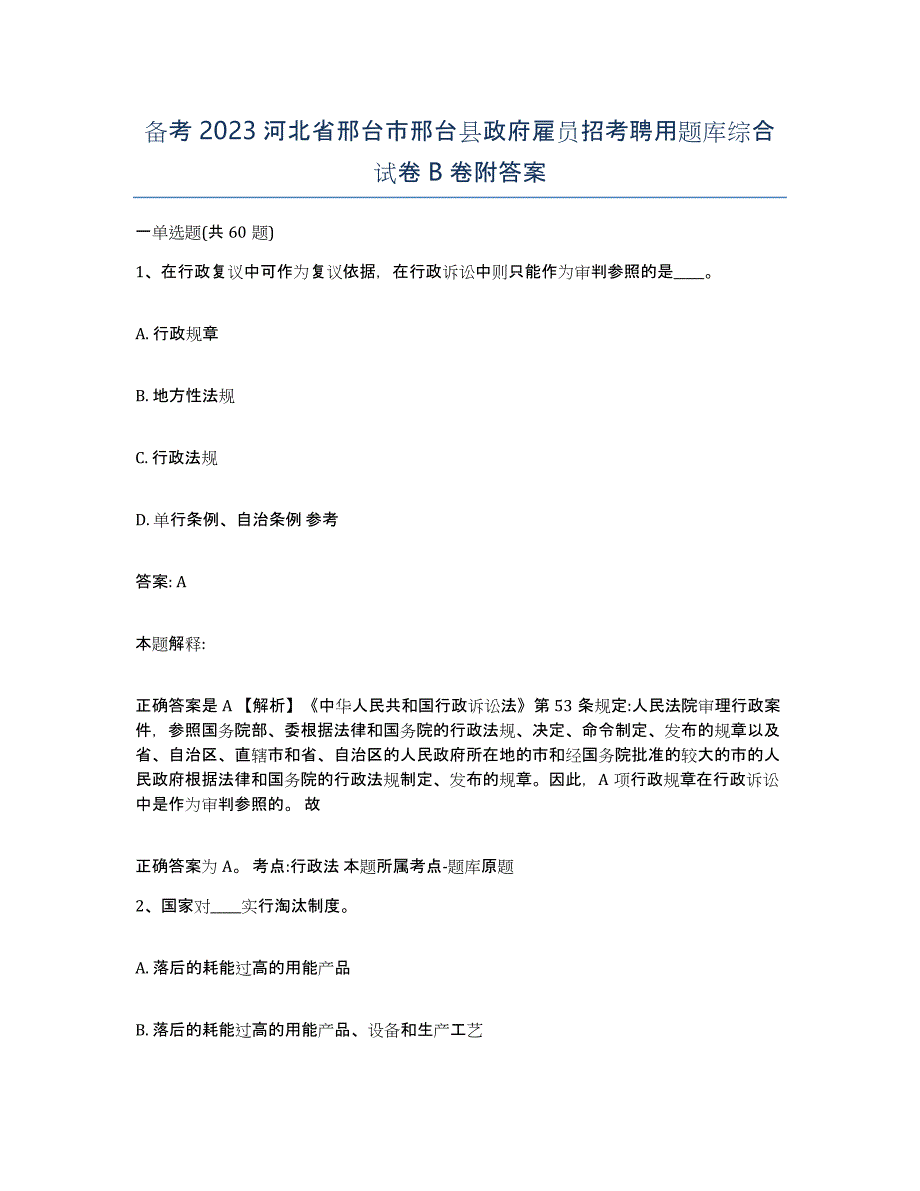 备考 2023 河北省邢台市邢台县政府雇员招考聘用题库综合试卷 B 卷附答案

一单选题(共 60 题)

1、在行政复议中可作为复议依据，在行政诉讼中则只能作为审判参照的是____。

A. 行政规章

B. 地方性法规

C. 行政法规

D. 单行条例、自治条例 参考

答案: A

本题解释:

正确答案是 A 【解析】《中华人民共和国行政诉讼法》第 53 条规定:人民法院审理行政案件，参照国务院部、委根据法律和国务院的行政法规、决定、命令制定、发布的规章以及省、自治区、直辖市和省、自治区的人民政府所在地的市和经国务院批准的较大的市的人民政府根据法律和国务院的行政法规制定、发布的规章。因此，A 项行政规章在行政诉讼中是作为审判参照的。 故

正确答案为 A。 考点:行政法 本题所属考点-题库原题

2、国家对____实行淘汰制度。

A. 落后的耗能过高的用能产品

B. 落后的耗能过高的用能产品、设备和生产工艺